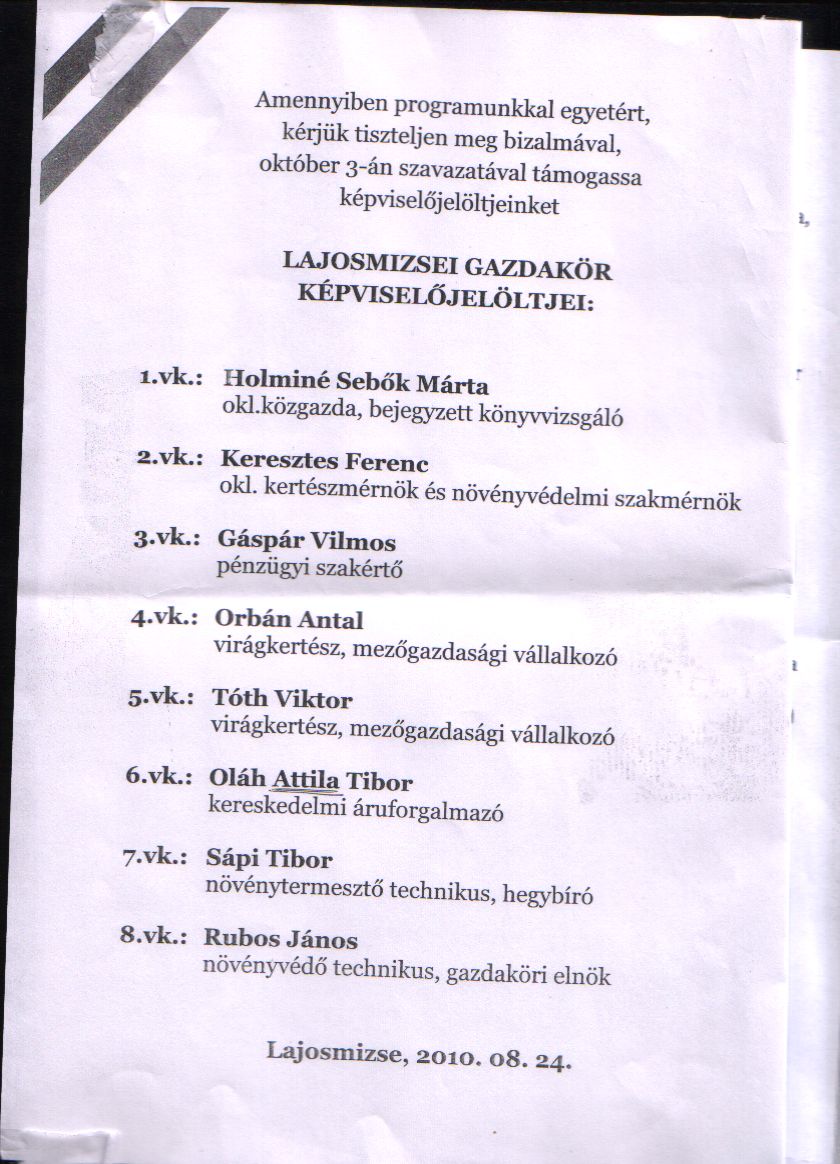 Amennyiben programunkkal egyetért, kérjük tiszteljen meg bizalmával, október 3-án szavazatával támogassa képviselőjelöltjeinket

LAJOSMIZSEI GAZDAKÖR KÉPVISELŐJELÖLTJEI:

1.vk.: Holminé Sebők Márta
okl.közgazda, bejegyzett könyvvizsgáló

2.vk.: Keresztes Ferenc
okl. kertészmérnök és növényvédelmi szakmérnök

3.vk.: Gáspár Vilmos
pénzügyi szakértő

4.vk.: Orbán Antal
virágkertész, mezőgazdasági vállalkozó

5.vk.: Tóth Viktor
virágkertész, mezőgazdasági vállalkozó

6.vk.: Oláh Attila Tibor
kereskedelmi áruforgalmazó

7.vk.: Sápi Tibor
növénytermesztő technikus, hegybíró

8.vk.: Rubos János
növényvédő technikus, gazdaköri elnök

Lajosmizse, 2010. 08. 24.